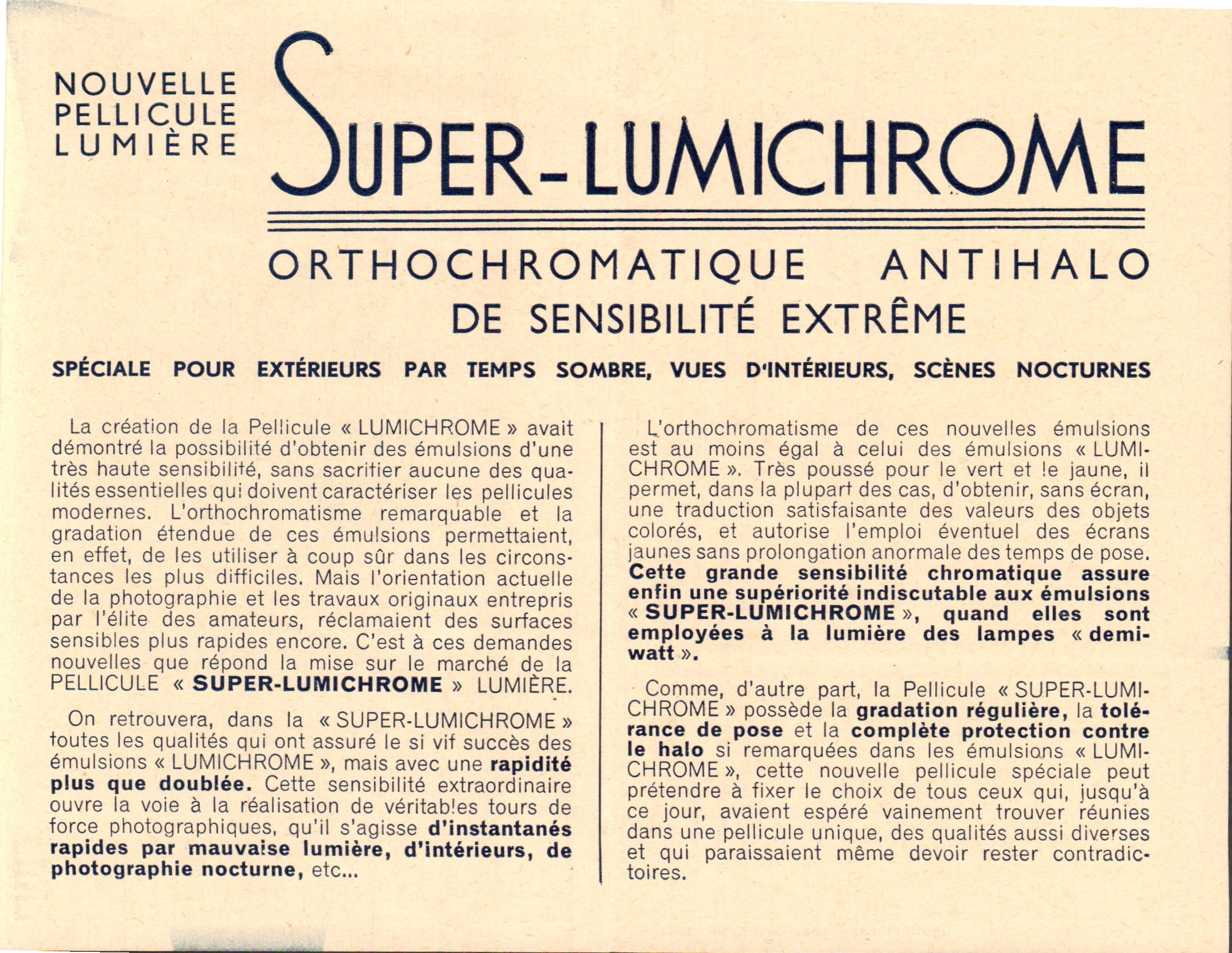 NOUVELLE PELLICULE LUMIÈRE

SUPER-LUMICHROME

ORTHOCHROMATIQUE ANTIHALO
DE SENSIBILITÉ EXTRÊME

SPÉCIALE POUR EXTÉRIEURS PAR TEMPS SOMBRE, VUES D'INTÉRIEURS, SCÈNES NOCTURNES

La création de la Pellicule « LUMICHROME » avait démontré la possibilité d'obtenir des émulsions d'une très haute sensibilité, sans sacrifier aucune des qualités essentielles qui doivent caractériser les pellicules modernes. L'orthochromatisme remarquable et la gradation étendue de ces émulsions permettaient, en effet, de les utiliser à coup sûr dans les circonstances les plus difficiles. Mais l'orientation actuelle de la photographie et les travaux originaux entrepris par l'élite des amateurs, réclamaient des surfaces sensibles plus rapides encore. C'est à ces demandes nouvelles que répond la mise sur le marché de la PELLICULE « SUPER-LUMICHROME » LUMIÈRE.

On retrouvera, dans la « SUPER-LUMICHROME » toutes les qualités qui ont assuré le si vif succès des émulsions « LUMICHROME », mais avec une rapidité plus que doublée. Cette sensibilité extraordinaire ouvre la voie à la réalisation de véritables tours de force photographiques, qu'il s'agisse d'instantanés rapides par mauvaise lumière, d'intérieurs, de photographie nocturne, etc...

L'orthochromatisme de ces nouvelles émulsions est au moins égal à celui des émulsions « LUMICHROME ». Très poussé pour le vert et le jaune, il permet, dans la plupart des cas, d'obtenir, sans écran, une traduction satisfaisante des valeurs des objets colorés, et autorise l'emploi éventuel des écrans jaunes sans prolongation anormale des temps de pose. Cette grande sensibilité chromatique assure enfin une supériorité indiscutable aux émulsions « SUPER-LUMICHROME », quand elles sont employées à la lumière des lampes « demi-watt ».

Comme, d'autre part, la Pellicule « SUPER-LUMICHROME » possède la gradation régulière, la tolérance de pose et la complète protection contre le halo si remarquées dans les émulsions « LUMICHROME », cette nouvelle pellicule spéciale peut prétendre à fixer le choix de tous ceux qui, jusqu'à ce jour, avaient espéré vainement trouver réunies dans une pellicule unique, des qualités aussi diverses et qui paraissaient même devoir rester contradictoires.